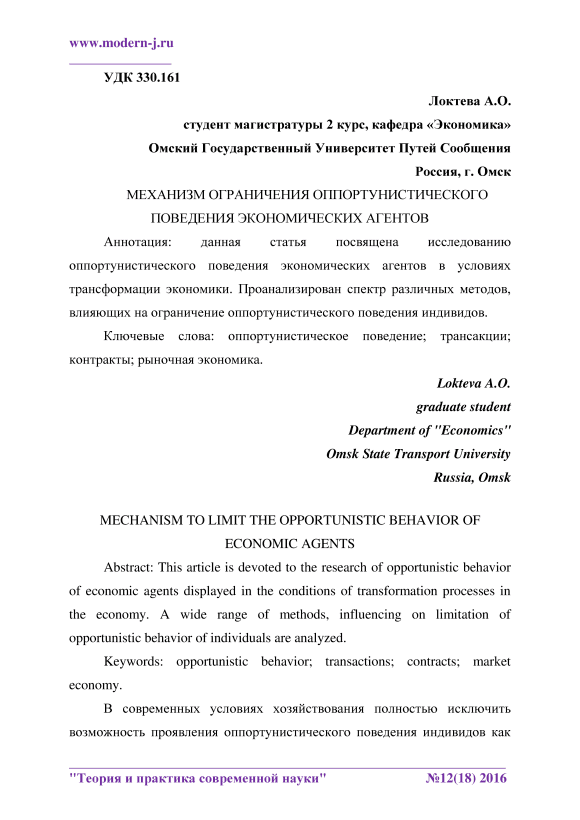 www.modern-j.ru

УДК 330.161

Локтева А.О.
студент магистратуры 2 курс, кафедра «Экономика»
Омский Государственный Университет Путей Сообщения
Россия, г. Омск

МЕХАНИЗМ ОГРАНИЧЕНИЯ ОППОРТУНИСТИЧЕСКОГО ПОВЕДЕНИЯ ЭКОНОМИЧЕСКИХ АГЕНТОВ

Аннотация: данная статья посвящена исследованию оппортунистического поведения экономических агентов в условиях трансформации экономики. Проанализирован спектр различных методов, влияющих на ограничение оппортунистического поведения индивидов.

Ключевые слова: оппортунистическое поведение; трансакции; контракты; рыночная экономика.

Lokteva A.O.
graduate student
Department of "Economics"
Omsk State Transport University
Russia, Omsk

MECHANISM TO LIMIT THE OPPORTUNISTIC BEHAVIOR OF ECONOMIC AGENTS

Abstract: This article is devoted to the research of opportunistic behavior of economic agents displayed in the conditions of transformation processes in the economy. A wide range of methods, influencing on limitation of opportunistic behavior of individuals are analyzed.

Keywords: opportunistic behavior; transactions; contracts; market economy.

В современных условиях хозяйствования полностью исключить возможность проявления оппортунистического поведения индивидов как

"Теория и практика современной науки" №12(18) 2016